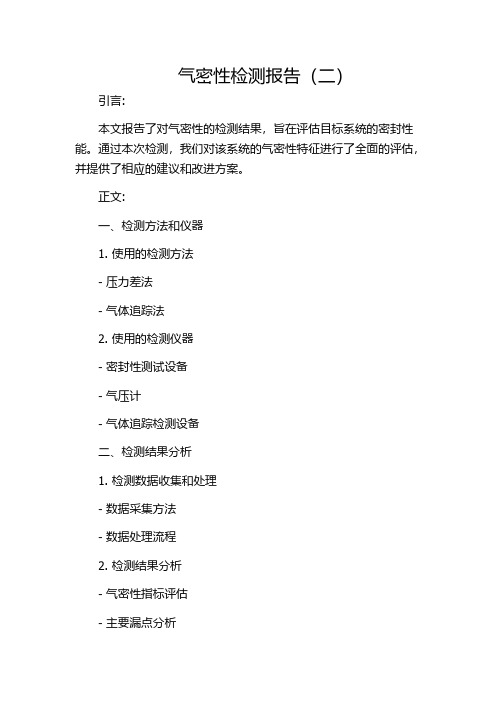 气密性检测报告（二）

引言:

本文报告了对气密性的检测结果，旨在评估目标系统的密封性能。通过本次检测，我们对该系统的气密性特征进行了全面的评估，并提供了相应的建议和改进方案。

正文:

一、检测方法和仪器

1. 使用的检测方法

- 压力差法

- 气体追踪法

2. 使用的检测仪器

- 密封性测试设备

- 气压计

- 气体追踪检测设备

二、检测结果分析

1. 检测数据收集和处理

- 数据采集方法

- 数据处理流程

2. 检测结果分析

- 气密性指标评估

- 主要漏点分析